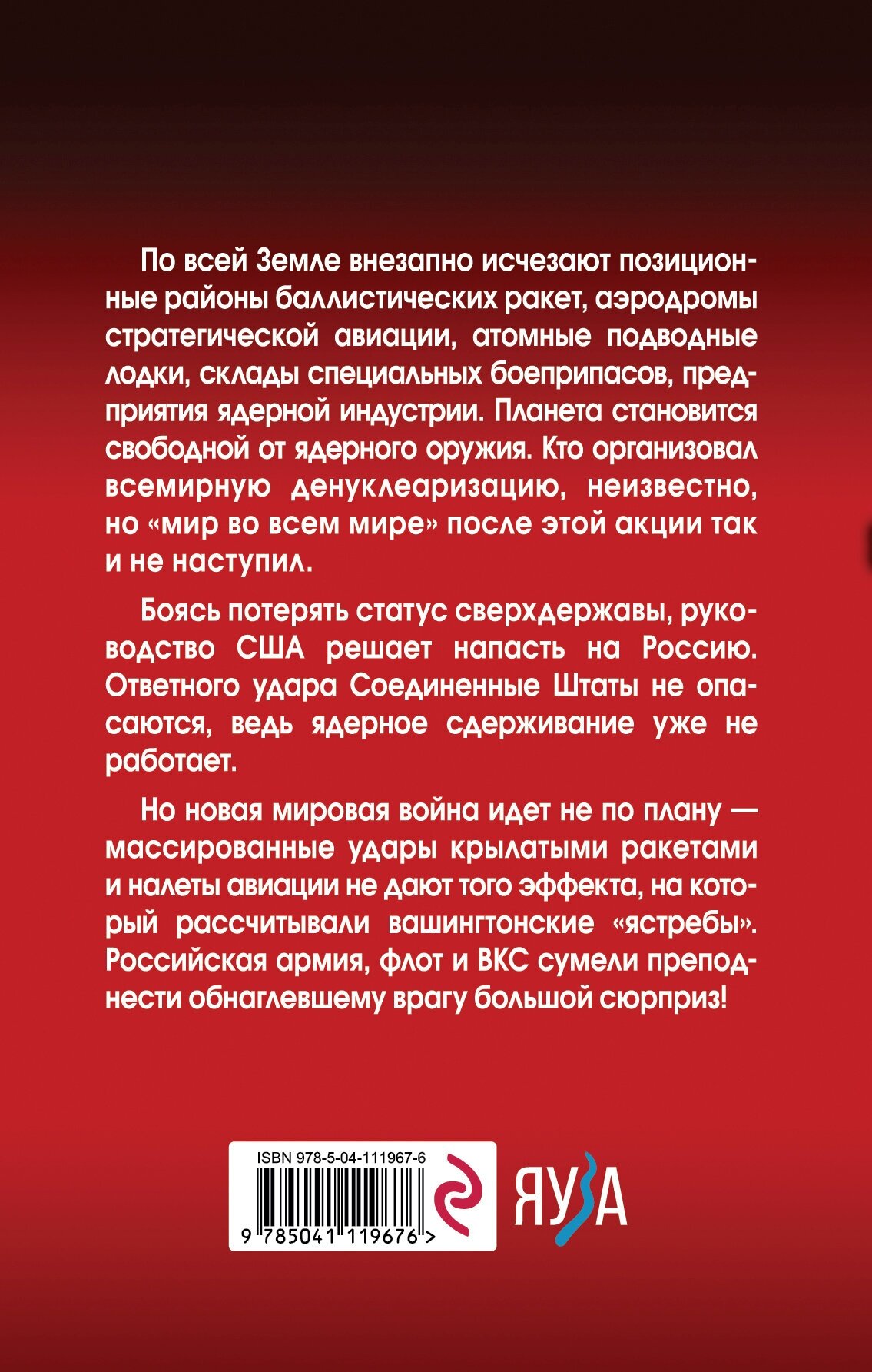 По всей Земле внезапно исчезают позиционные районы баллистических ракет, аэродромы стратегической авиации, атомные подводные лодки, склады специальных боеприпасов, предприятия ядерной индустрии. Планета становится свободной от ядерного оружия. Кто организовал всемирную денуклеаризацию, неизвестно, но «мир во всем мире» после этой акции так и не наступил.

Боясь потерять статус сверхдержавы, руководство США решает напасть на Россию. Ответного удара Соединенные Штаты не опасаются, ведь ядерное сдерживание уже не работает.

Но новая мировая война идет не по плану — массированные удары крылатыми ракетами и налеты авиации не дают того эффекта, на который рассчитывали вашингтонские «ястребы». Российская армия, флот и ВКС сумели преподнести обнаглевшему врагу большой сюрприз!

ISBN 978-5-04-111967-6

9 785041 119676 >

ЯУЗА